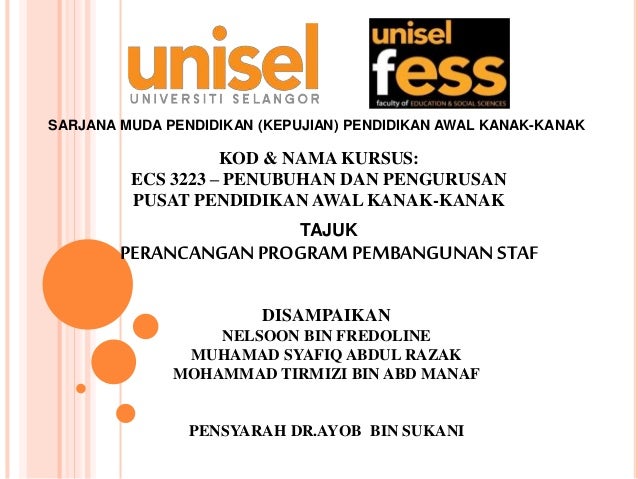 unisel
UNIVERSITI SELANGOR

unisel
fess
faculty of EDUCATION & SOCIAL SCIENCES

SARJANA MUDA PENDIDIKAN (KEPUJIAN) PENDIDIKAN AWAL KANAK-KANAK

KOD & NAMA KURSUS:
ECS 3223 – PENUBUHAN DAN PENGURUSAN
PUSAT PENDIDIKAN AWAL KANAK-KANAK

TAJUK
PERANCANGAN PROGRAM PEMBANGUNAN STAF

DISAMPAIKAN
NELSOON BIN FREDOLINE
MUHAMAD SYAFIQ ABDUL RAZAK
MOHAMMAD TIRMIZI BIN ABD MANAF

PENSYARAH DR.AYOB BIN SUKANI